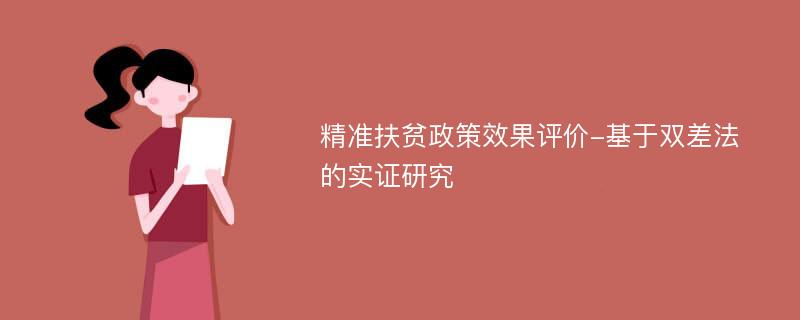 精准扶贫政策效果评价-基于双差法的实证研究